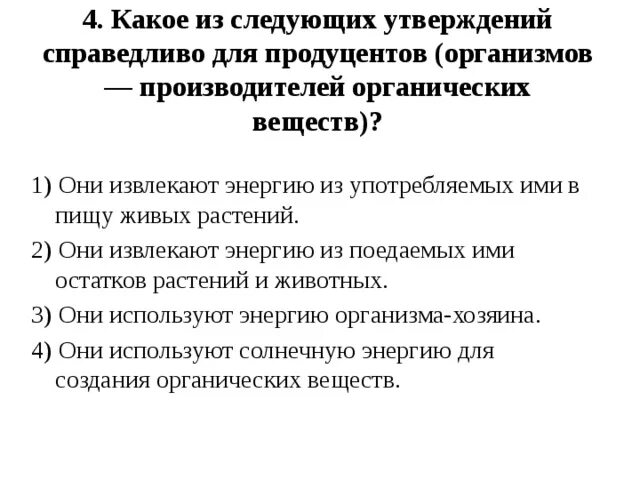 4. Какое из следующих утверждений справедливо для продуцентов (организмов — производителей органических веществ)?

1) Они извлекают энергию из употребляемых ими в пищу живых растений.

2) Они извлекают энергию из поедаемых ими остатков растений и животных.

3) Они используют энергию организма-хозяина.

4) Они используют солнечную энергию для создания органических веществ.